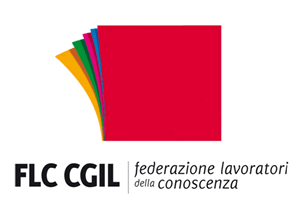 FLC CGIL federazione lavoratori della conoscenza